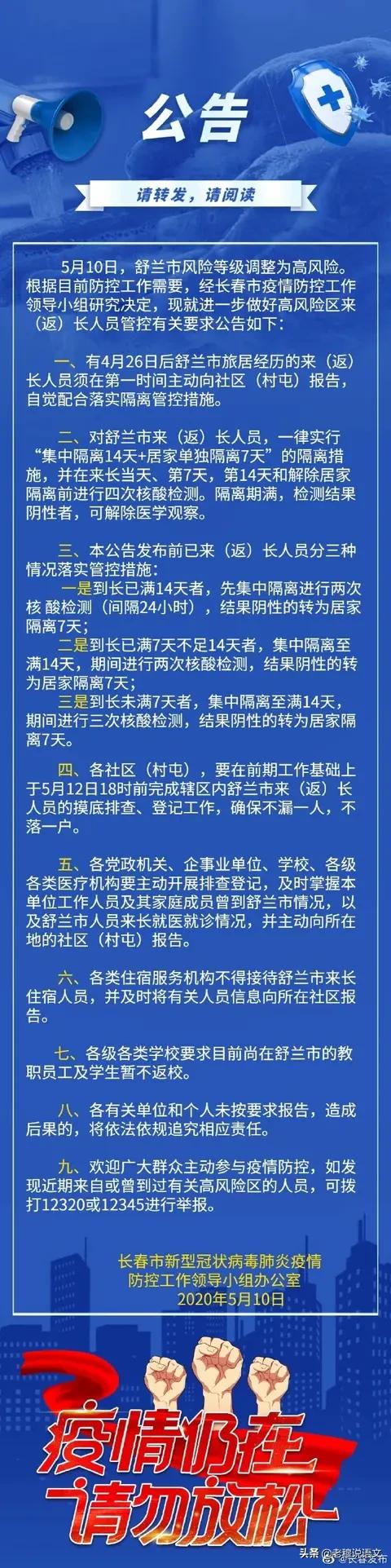 公告

请转发，请阅读

5月10日，舒兰市风险等级调整为高风险。根据目前防控工作需要，经长春市疫情防控工作领导小组研究决定，现就进一步做好高风险区来（返）长人员管控有关要求公告如下：

一、有4月26日后舒兰市旅居经历的来（返）长人员须在第一时间主动向社区（村屯）报告，自觉配合落实隔离管控措施。

二、对舒兰市来（返）长人员，一律实行“集中隔离14天+居家单独隔离7天”的隔离措施，并在来长当天、第7天，第14天和解除居家隔离前进行四次核酸检测。隔离期满，检测结果阴性者，可解除医学观察。

三、本公告发布前已来（返）长人员分三种情况落实管控措施：
一是到长已满14天者，先集中隔离进行两次核 酸检测（间隔24小时），结果阴性的转为居家隔离7天；
二是到长已满7天不足14天者，集中隔离至满14天，期间进行两次核酸检测，结果阴性的转为居家隔离7天；
三是到长未满7天者，集中隔离至满14天，期间进行三次核酸检测，结果阴性的转为居家隔离7天。

四、各社区（村屯），要在前期工作基础上于5月12日18时前完成辖区内舒兰市来（返）长人员的摸底排查、登记工作，确保不漏一人，不落一户。

五、各党政机关、企事业单位、学校、各级各类医疗机构要主动开展排查登记，及时掌握本单位工作人员及其家庭成员曾到舒兰市情况，以及舒兰市人员来长就医就诊情况，并主动向所在地的社区（村屯）报告。

六、各类住宿服务机构不得接待舒兰市来长住宿人员，并及时将有关人员信息向所在社区报告。

七、各级各类学校要求目前尚在舒兰市的教职员工及学生暂不返校。

八、各有关单位和个人未按要求报告，造成后果的，将依法依规追究相应责任。

九、欢迎广大群众主动参与疫情防控，如发现近期来自或曾到过有关高风险区的人员，可拨打12320或12345进行举报。

长春市新型冠状病毒肺炎疫情防控工作领导小组办公室
2020年5月10日

疫情仍在
请勿放松

头条 @老穆说语文
长春发布